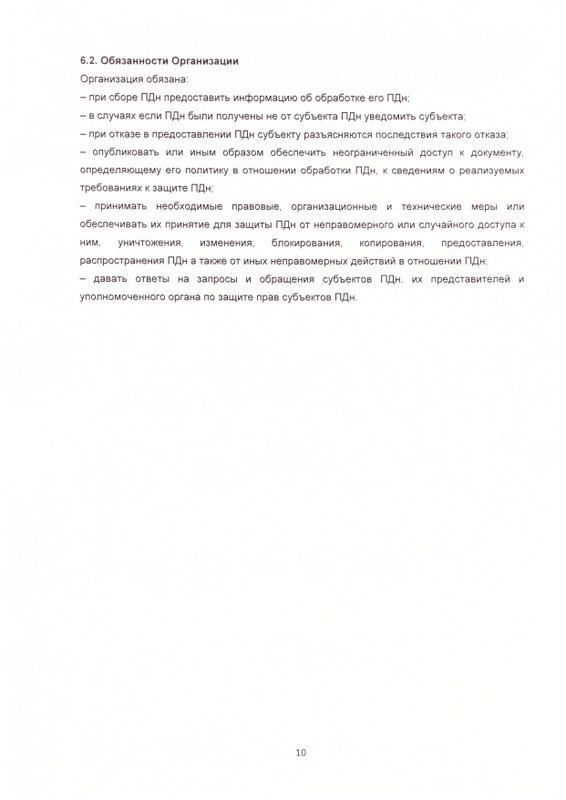 6.2. Обязанности Организации

Организация обязана:

– при сборе ПДн предоставить информацию об обработке его ПДн;

– в случаях если ПДн были получены не от субъекта ПДн уведомить субъекта;

– при отказе в предоставлении ПДн субъекту разъясняются последствия такого отказа;

– опубликовать или иным образом обеспечить неограниченный доступ к документу, определяющему его политику в отношении обработки ПДн, к сведениям о реализуемых требованиях к защите ПДн;

– принимать необходимые правовые, организационные и технические меры или обеспечивать их принятие для защиты ПДн от неправомерного или случайного доступа к ним, уничтожения, изменения, блокирования, копирования, предоставления, распространения ПДн а также от иных неправомерных действий в отношении ПДн;

– давать ответы на запросы и обращения субъектов ПДн, их представителей и уполномоченного органа по защите прав субъектов ПДн.

10